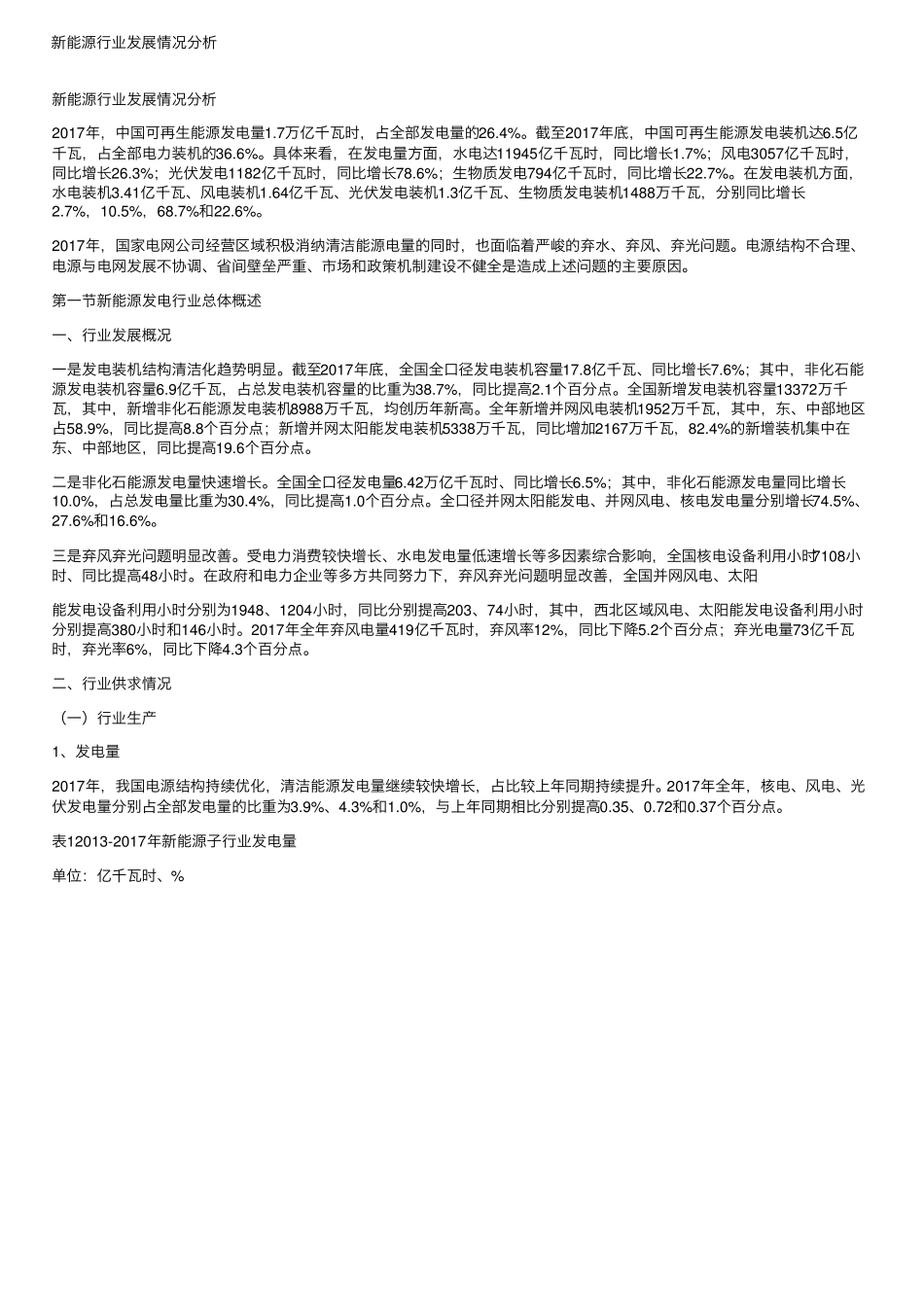 新能源行业发展情况分析

新能源行业发展情况分析

2017年，中国可再生能源发电量1.7万亿千瓦时，占全部发电量的26.4%。截至2017年底，中国可再生能源发电装机达6.5亿千瓦，占全部电力装机的36.6%。具体来看，在发电量方面，水电达11945亿千瓦时，同比增长1.7%；风电3057亿千瓦时，同比增长26.3%；光伏发电1182亿千瓦时，同比增长78.6%；生物质发电794亿千瓦时，同比增长22.7%。在发电装机方面，水电装机3.41亿千瓦、风电装机1.64亿千瓦、光伏发电装机1.3亿千瓦、生物质发电装机1488万千瓦，分别同比增长2.7%，10.5%，68.7%和22.6%。

2017年，国家电网公司经营区域积极消纳清洁能源电量的同时，也面临着严峻的弃水、弃风、弃光问题。电源结构不合理、电源与电网发展不协调、省间壁垒严重、市场和政策机制建设不健全是造成上述问题的主要原因。

第一节新能源发电行业总体概述

一、行业发展概况

一是发电装机结构清洁化趋势明显。截至2017年底，全国全口径发电装机容量17.8亿千瓦、同比增长7.6%；其中，非化石能源发电装机容量6.9亿千瓦，占总发电装机容量的比重为38.7%，同比提高2.1个百分点。全国新增发电装机容量13372万千瓦，其中，新增非化石能源发电装机8988万千瓦，均创历年新高。全年新增并网风电装机1952万千瓦，其中，东、中部地区占58.9%，同比提高8.8个百分点；新增并网太阳能发电装机5338万千瓦，同比增加2167万千瓦，82.4%的新增装机集中在东、中部地区，同比提高19.6个百分点。

二是非化石能源发电量快速增长。全国全口径发电量6.42万亿千瓦时、同比增长6.5%；其中，非化石能源发电量同比增长10.0%，占总发电量比重为30.4%，同比提高1.0个百分点。全口径并网太阳能发电、并网风电、核电发电量分别增长74.5%、27.6%和16.6%。

三是弃风弃光问题明显改善。受电力消费较快增长、水电发电量低速增长等多因素综合影响，全国核电设备利用小时7108小时、同比提高48小时。在政府和电力企业等多方共同努力下，弃风弃光问题明显改善，全国并网风电、太阳

能发电设备利用小时分别为1948、1204小时，同比分别提高203、74小时，其中，西北区域风电、太阳能发电设备利用小时分别提高380小时和146小时。2017年全年弃风电量419亿千瓦时，弃风率12%，同比下降5.2个百分点；弃光电量73亿千瓦时，弃光率6%，同比下降4.3个百分点。

二、行业供求情况

（一）行业生产

1、发电量

2017年，我国电源结构持续优化，清洁能源发电量继续较快增长，占比较上年同期持续提升。2017年全年，核电、风电、光伏发电量分别占全部发电量的比重为3.9%、4.3%和1.0%，与上年同期相比分别提高0.35、0.72和0.37个百分点。

表12013-2017年新能源子行业发电量

单位：亿千瓦时、%